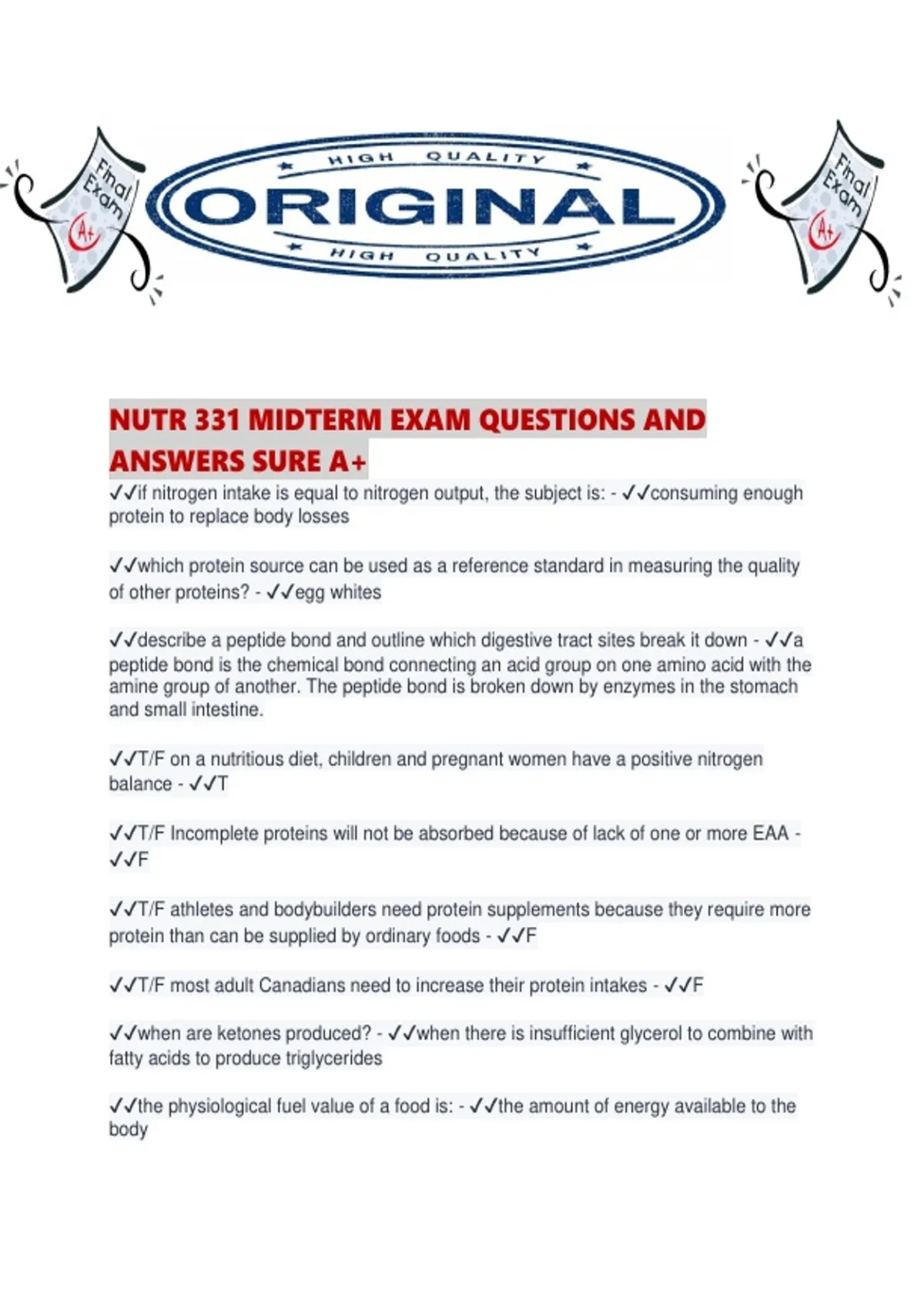 Final Exam
A+

HIGH QUALITY
ORIGINAL
HIGH QUALITY

Final Exam
A+

NUTR 331 MIDTERM EXAM QUESTIONS AND ANSWERS SURE A+

✓✓if nitrogen intake is equal to nitrogen output, the subject is: - ✓✓consuming enough protein to replace body losses

✓✓which protein source can be used as a reference standard in measuring the quality of other proteins? - ✓✓egg whites

✓✓describe a peptide bond and outline which digestive tract sites break it down - ✓✓a peptide bond is the chemical bond connecting an acid group on one amino acid with the amine group of another. The peptide bond is broken down by enzymes in the stomach and small intestine.

✓✓T/F on a nutritious diet, children and pregnant women have a positive nitrogen balance - ✓✓T

✓✓T/F Incomplete proteins will not be absorbed because of lack of one or more EAA - ✓✓F

✓✓T/F athletes and bodybuilders need protein supplements because they require more protein than can be supplied by ordinary foods - ✓✓F

✓✓T/F most adult Canadians need to increase their protein intakes - ✓✓F

✓✓when are ketones produced? - ✓✓when there is insufficient glycerol to combine with fatty acids to produce triglycerides

✓✓the physiological fuel value of a food is: - ✓✓the amount of energy available to the body